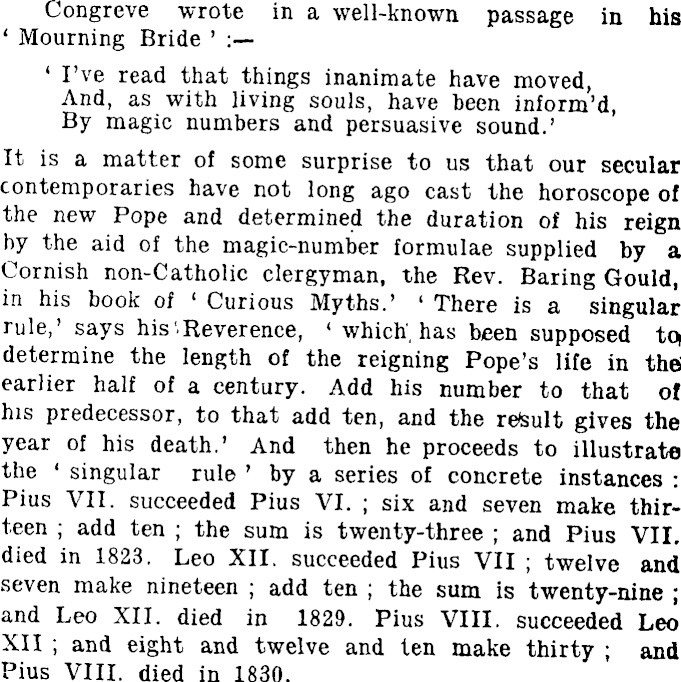 Congreve wrote in a well-known passage in his ' Mourning Bride ' :—

' I've read that things inanimate have moved,
And, as with living souls, have been inform'd,
By magic numbers and persuasive sound.'

It is a matter of some surprise to us that our secular contemporaries have not long ago cast the horoscope of the new Pope and determined the duration of his reign by the aid of the magic-number formulae supplied by a Cornish non-Catholic clergyman, the Rev. Baring Gould, in his book of ' Curious Myths.' ' There is a singular rule,' says his Reverence, ' which has been supposed to determine the length of the reigning Pope's life in the earlier half of a century. Add his number to that of his predecessor, to that add ten, and the result gives the year of his death.' And then he proceeds to illustrate the ' singular rule ' by a series of concrete instances : Pius VII. succeeded Pius VI. ; six and seven make thirteen ; add ten ; the sum is twenty-three ; and Pius VII. died in 1823. Leo XII. succeeded Pius VII ; twelve and seven make nineteen ; add ten ; the sum is twenty-nine ; and Leo XII. died in 1829. Pius VIII. succeeded Leo XII ; and eight and twelve and ten make thirty ; and Pius VIII. died in 1830.